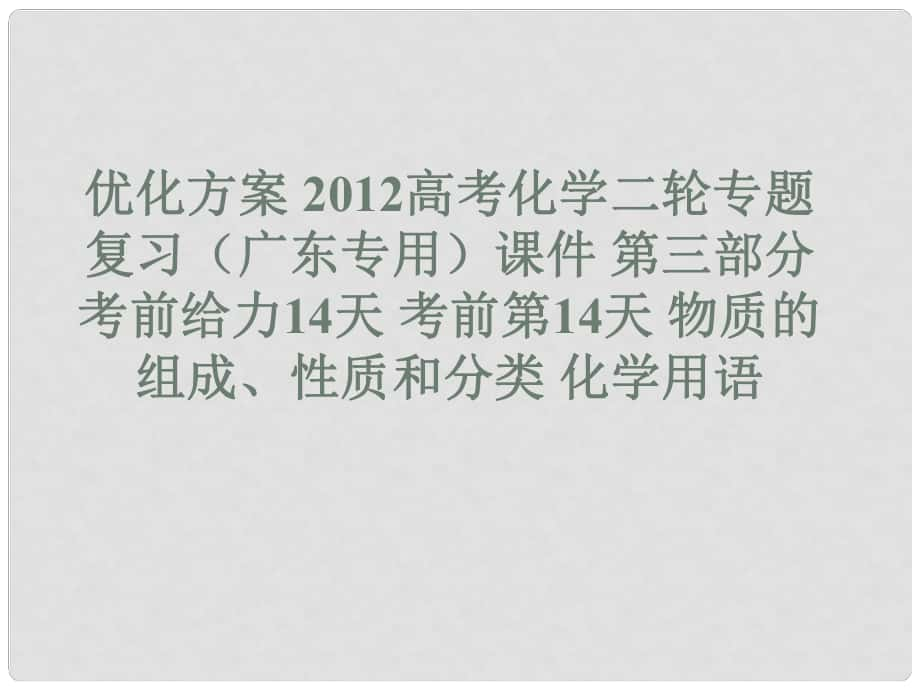 优化方案 2012高考化学二轮专题复习（广东专用）课件 第三部分 考前给力14天 考前第14天 物质的组成、性质和分类 化学用语